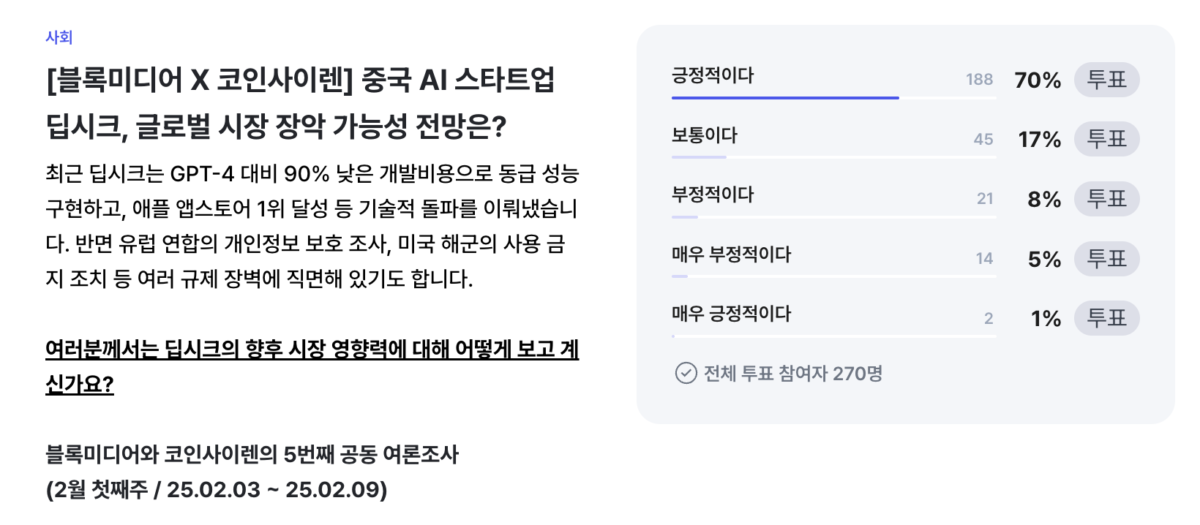 사회

[블록미디어 X 코인사이렌] 중국 AI 스타트업 딥시크, 글로벌 시장 장악 가능성 전망은?

최근 딥시크는 GPT-4 대비 90% 낮은 개발비용으로 동급 성능 구현하고, 애플 앱스토어 1위 달성 등 기술적 돌파를 이뤄냈습니다. 반면 유럽 연합의 개인정보 보호 조사, 미국 해군의 사용 금지 조치 등 여러 규제 장벽에 직면해 있기도 합니다.

여러분께서는 딥시크의 향후 시장 영향력에 대해 어떻게 보고 계신가요?

블록미디어와 코인사이렌의 5번째 공동 여론조사
(2월 첫째주 / 25.02.03 ~ 25.02.09)

긍정적이다 188 70% 투표

보통이다 45 17% 투표

부정적이다 21 8% 투표

매우 부정적이다 14 5% 투표

매우 긍정적이다 2 1% 투표

전체 투표 참여자 270명